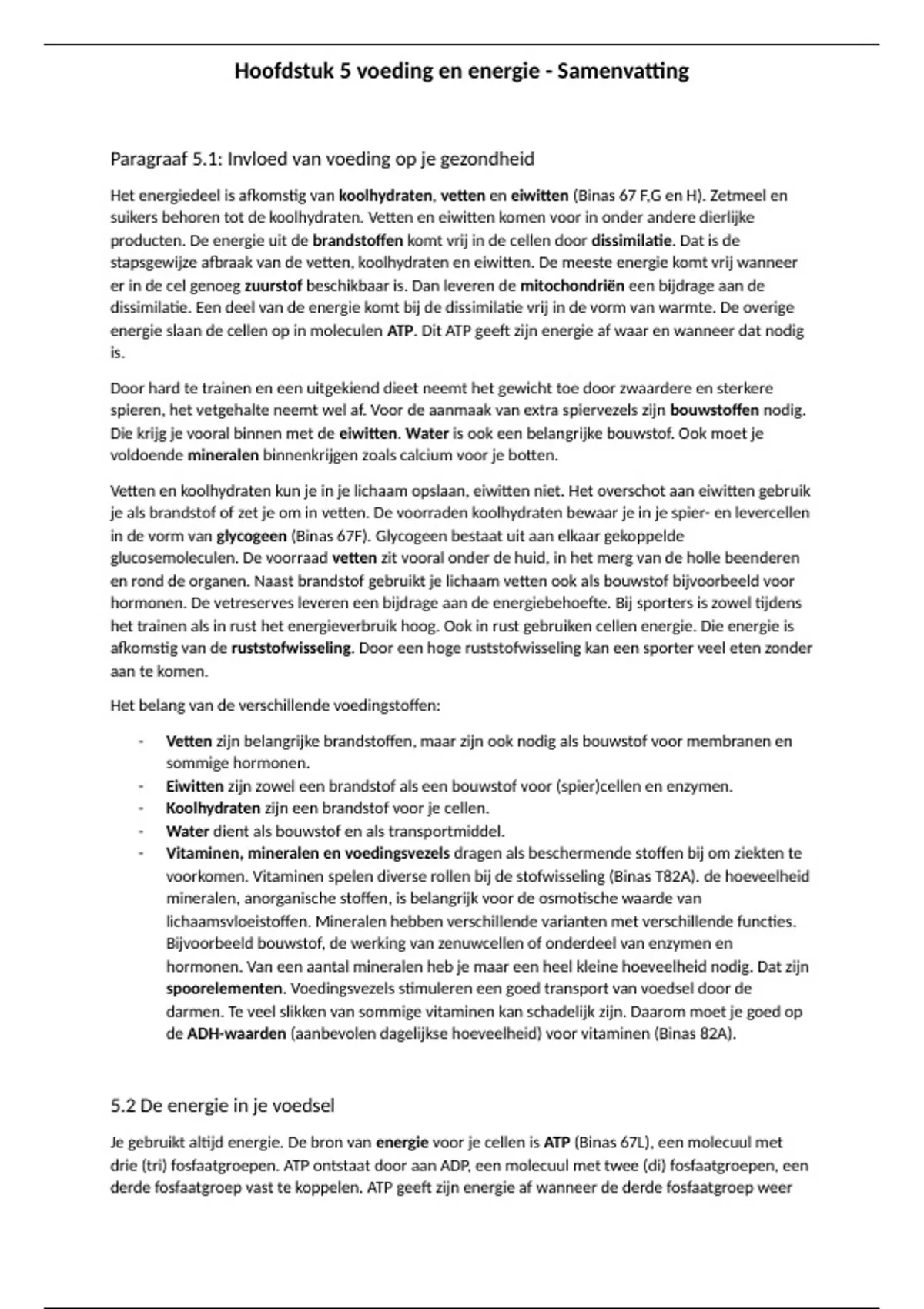 Hoofdstuk 5 voeding en energie - Samenvatting

Paragraaf 5.1: Invloed van voeding op je gezondheid

Het energiedeel is afkomstig van koolhydraten, vetten en eiwitten (Binas 67 F,G en H). Zetmeel en suikers behoren tot de koolhydraten. Vetten en eiwitten komen voor in onder andere dierlijke producten. De energie uit de brandstoffen komt vrij in de cellen door dissimilatie. Dat is de stapsgewijze afbraak van de vetten, koolhydraten en eiwitten. De meeste energie komt vrij wanneer er in de cel genoeg zuurstof beschikbaar is. Dan leveren de mitochondriën een bijdrage aan de dissimilatie. Een deel van de energie komt bij de dissimilatie vrij in de vorm van warmte. De overige energie slaan de cellen op in moleculen ATP. Dit ATP geeft zijn energie af waar en wanneer dat nodig is.

Door hard te trainen en een uitgekiend dieet neemt het gewicht toe door zwaardere en sterkere spieren, het vetgehalte neemt wel af. Voor de aanmaak van extra spiervezels zijn bouwstoffen nodig. Die krijg je vooral binnen met de eiwitten. Water is ook een belangrijke bouwstof. Ook moet je voldoende mineralen binnenkrijgen zoals calcium voor je botten.

Vetten en koolhydraten kun je in je lichaam opslaan, eiwitten niet. Het overschot aan eiwitten gebruik je als brandstof of zet je om in vetten. De voorraden koolhydraten bewaar je in je spier- en levercellen in de vorm van glycogeen (Binas 67F). Glycogeen bestaat uit aan elkaar gekoppelde glucosemoleculen. De voorraad vetten zit vooral onder de huid, in het merg van de holle beenderen en rond de organen. Naast brandstof gebruikt je lichaam vetten ook als bouwstof bijvoorbeeld voor hormonen. De vetreserves leveren een bijdrage aan de energiebehoefte. Bij sporters is zowel tijdens het trainen als in rust het energieverbruik hoog. Ook in rust gebruiken cellen energie. Die energie is afkomstig van de ruststofwisseling. Door een hoge ruststofwisseling kan een sporter veel eten zonder aan te komen.

Het belang van de verschillende voedingstoffen:

- Vetten zijn belangrijke brandstoffen, maar zijn ook nodig als bouwstof voor membranen en sommige hormonen.
- Eiwitten zijn zowel een brandstof als een bouwstof voor (spier)cellen en enzymen.
- Koolhydraten zijn een brandstof voor je cellen.
- Water dient als bouwstof en als transportmiddel.
- Vitaminen, mineralen en voedingsvezels dragen als beschermende stoffen bij om ziekten te voorkomen. Vitaminen spelen diverse rollen bij de stofwisseling (Binas T82A). de hoeveelheid mineralen, anorganische stoffen, is belangrijk voor de osmotische waarde van lichaamsvloeistoffen. Mineralen hebben verschillende varianten met verschillende functies. Bijvoorbeeld bouwstof, de werking van zenuwcellen of onderdeel van enzymen en hormonen. Van een aantal mineralen heb je maar een heel kleine hoeveelheid nodig. Dat zijn spoorelementen. Voedingsvezels stimuleren een goed transport van voedsel door de darmen. Te veel slikken van sommige vitaminen kan schadelijk zijn. Daarom moet je goed op de ADH-waarden (aanbevolen dagelijkse hoeveelheid) voor vitaminen (Binas 82A).

5.2 De energie in je voedsel

Je gebruikt altijd energie. De bron van energie voor je cellen is ATP (Binas 67L), een molecuul met drie (tri) fosfaatgroepen. ATP ontstaat door aan ADP, een molecuul met twee (di) fosfaatgroepen, een derde fosfaatgroep vast te koppelen. ATP geeft zijn energie af wanneer de derde fosfaatgroep weer